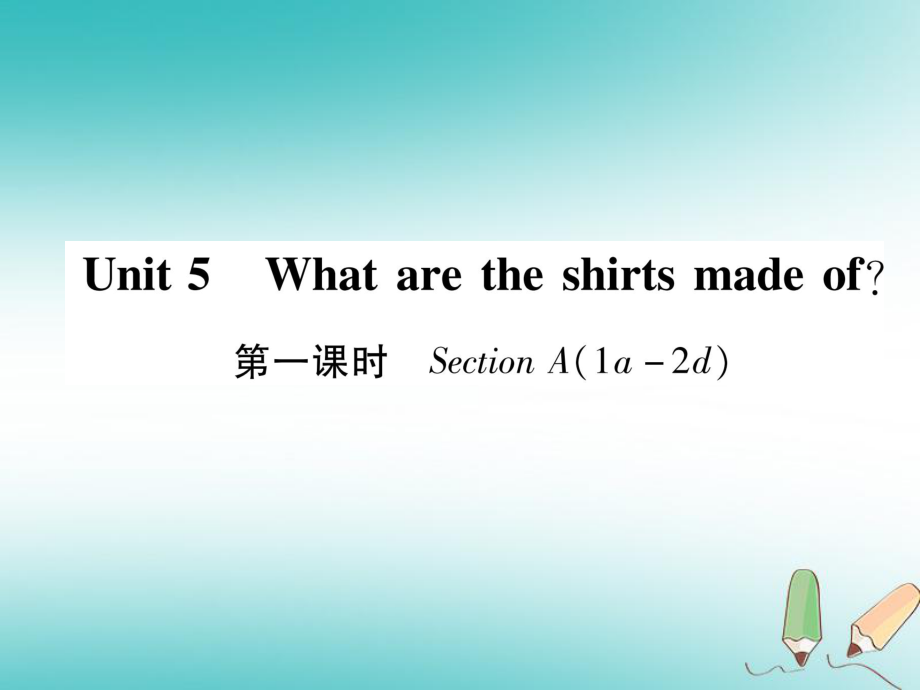 Unit 5 What are the shirts made of?

第一课时 Section A(1a－2d)